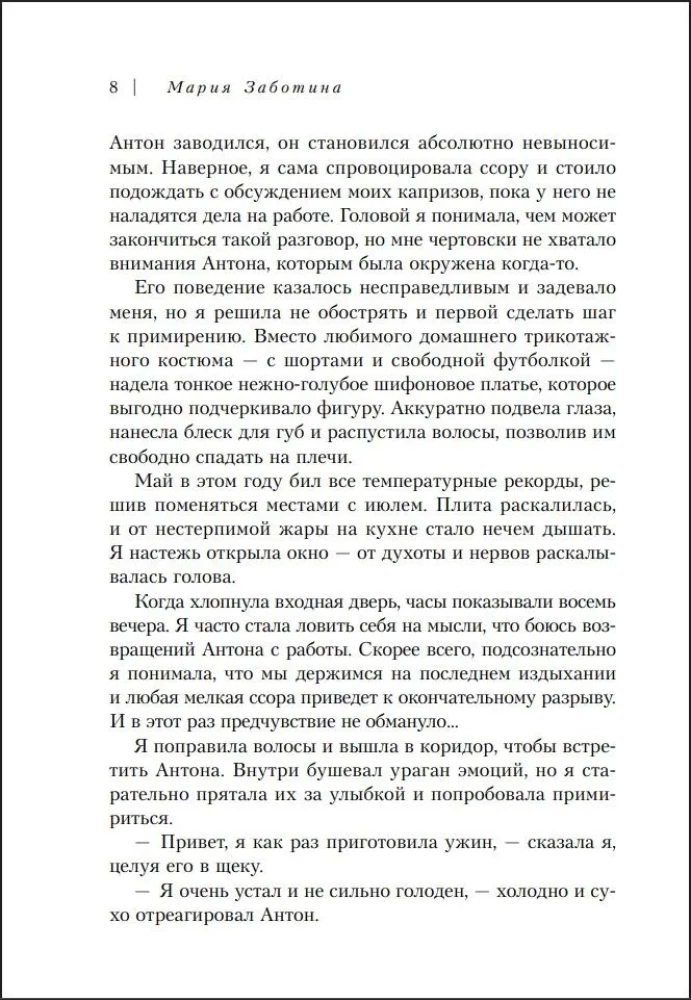 8 | Мария Заботина

Антон заводился, он становился абсолютно невыносимым. Наверное, я сама спровоцировала ссору и стоило подождать с обсуждением моих капризов, пока у него не наладятся дела на работе. Головой я понимала, чем может закончиться такой разговор, но мне чертовски не хватало внимания Антона, которым была окружена когда-то.

Его поведение казалось несправедливым и задевало меня, но я решила не обострять и первой сделать шаг к примирению. Вместо любимого домашнего трикотажного костюма — с шортами и свободной футболкой — надела тонкое нежно-голубое шифоновое платье, которое выгодно подчеркивало фигуру. Аккуратно подвела глаза, нанесла блеск для губ и распустила волосы, позволив им свободно спадать на плечи.

Май в этом году бил все температурные рекорды, решив поменяться местами с июлем. Плита раскалилась, и от нестерпимой жары на кухне стало нечем дышать. Я настежь открыла окно — от духоты и нервов раскалывалась голова.

Когда хлопнула входная дверь, часы показывали восемь вечера. Я часто стала ловить себя на мысли, что боюсь возвращений Антона с работы. Скорее всего, подсознательно я понимала, что мы держимся на последнем издыхании и любая мелкая ссора приведет к окончательному разрыву. И в этот раз предчувствие не обмануло...

Я поправила волосы и вышла в коридор, чтобы встретить Антона. Внутри бушевал ураган эмоций, но я старательно прятала их за улыбкой и попробовала примириться.

— Привет, я как раз приготовила ужин, — сказала я, целуя его в щеку.

— Я очень устал и не сильно голоден, — холодно и сухо отреагировал Антон.